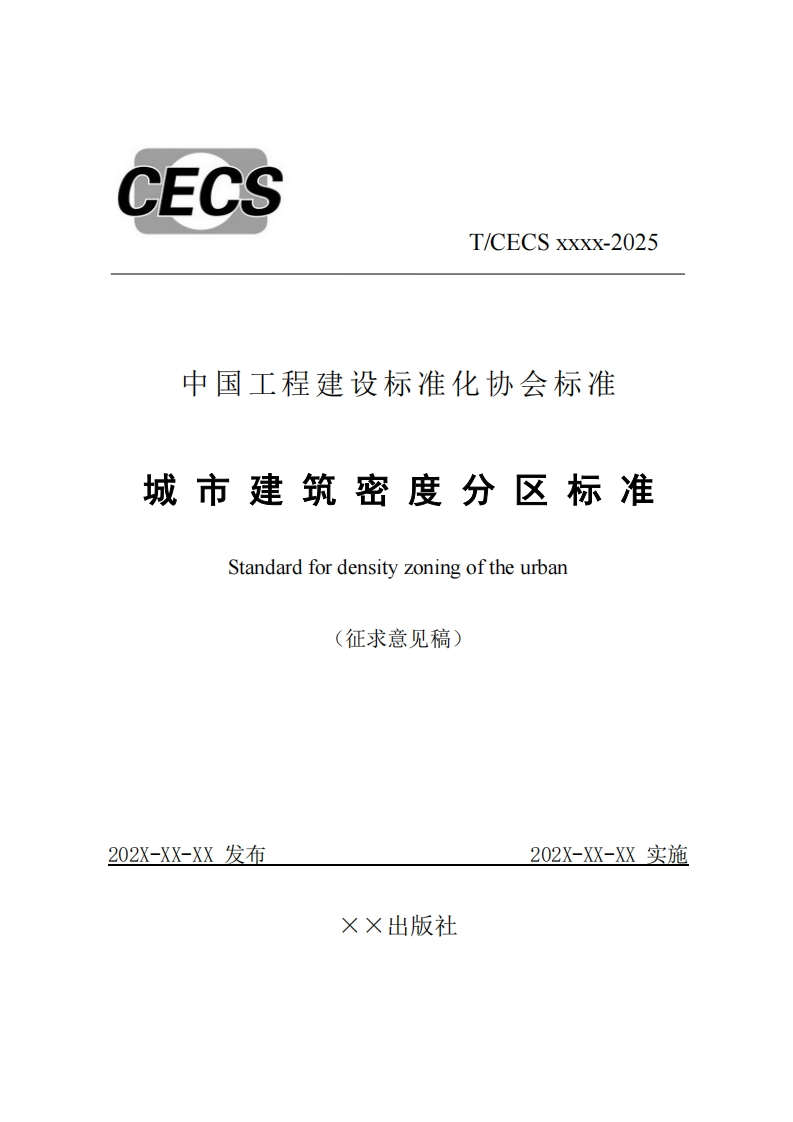 CECS

T/CECS xxxx-2025

中国工程建设标准化协会标准

城市建筑密度分区标准

Standard for density zoning of the urban

（征求意见稿）

202X-XX-XX 发布

202X-XX-XX 实施

××出版社